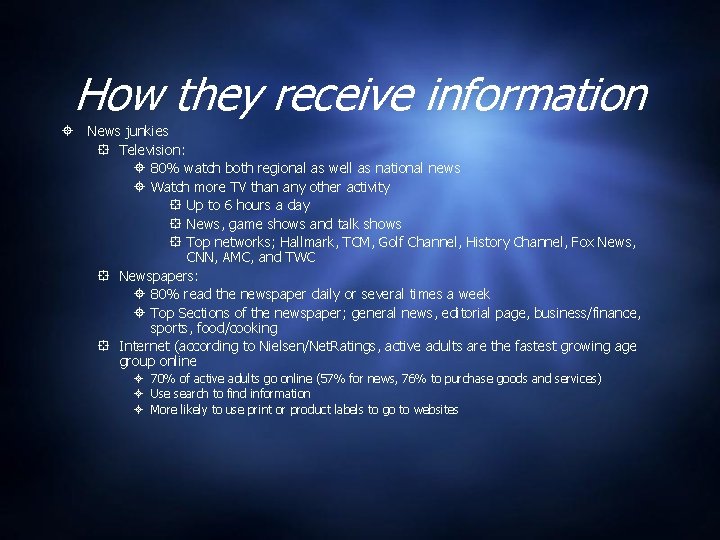 How they receive information

News junkies

Television:

80% watch both regional as well as national news

Watch more TV than any other activity

Up to 6 hours a day

News, game shows and talk shows

Top networks; Hallmark, TCM, Golf Channel, History Channel, Fox News, CNN, AMC, and TWC

Newspapers:

80% read the newspaper daily or several times a week

Top Sections of the newspaper; general news, editorial page, business/finance, sports, food/cooking

Internet (according to Nielsen/NetRatings, active adults are the fastest growing age group online

70% of active adults go online (57% for news, 76% to purchase goods and services)

Use search to find information

More likely to use print or product labels to go to websites